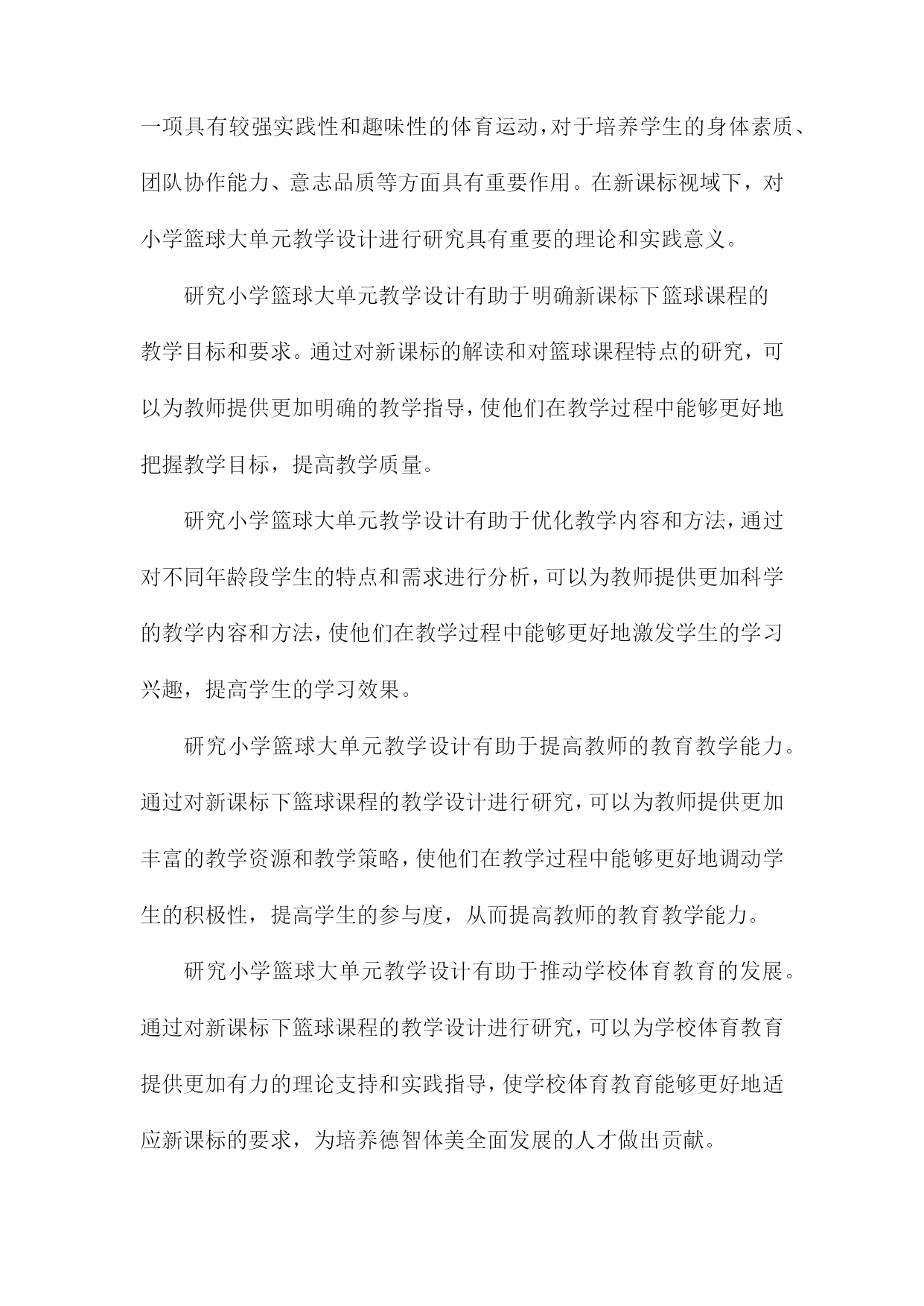 一项具有较强实践性和趣味性的体育运动，对于培养学生的身体素质、团队协作能力、意志品质等方面具有重要作用。在新课标视域下，对小学篮球大单元教学设计进行研究具有重要的理论和实践意义。

研究小学篮球大单元教学设计有助于明确新课标下篮球课程的教学目标和要求。通过对新课标的解读和对篮球课程特点的研究，可以为教师提供更加明确的教学指导，使他们在教学过程中能够更好地把握教学目标，提高教学质量。

研究小学篮球大单元教学设计有助于优化教学内容和方法，通过对不同年龄段学生的特点和需求进行分析，可以为教师提供更加科学的教学内容和方法，使他们在教学过程中能够更好地激发学生的学习兴趣，提高学生的学习效果。

研究小学篮球大单元教学设计有助于提高教师的教育教学能力。通过对新课标下篮球课程的教学设计进行研究，可以为教师提供更加丰富的教学资源和教学策略，使他们在教学过程中能够更好地调动学生的积极性，提高学生的参与度，从而提高教师的教育教学能力。

研究小学篮球大单元教学设计有助于推动学校体育教育的发展。通过对新课标下篮球课程的教学设计进行研究，可以为学校体育教育提供更加有力的理论支持和实践指导，使学校体育教育能够更好地适应新课标的要求，为培养德智体美全面发展的人才做出贡献。